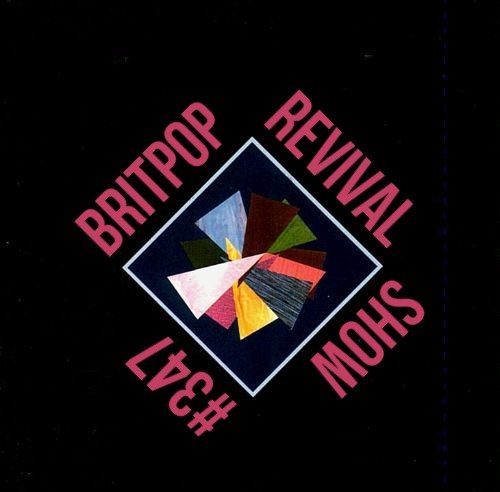 BRITPOP REVIVAL SHOW #347